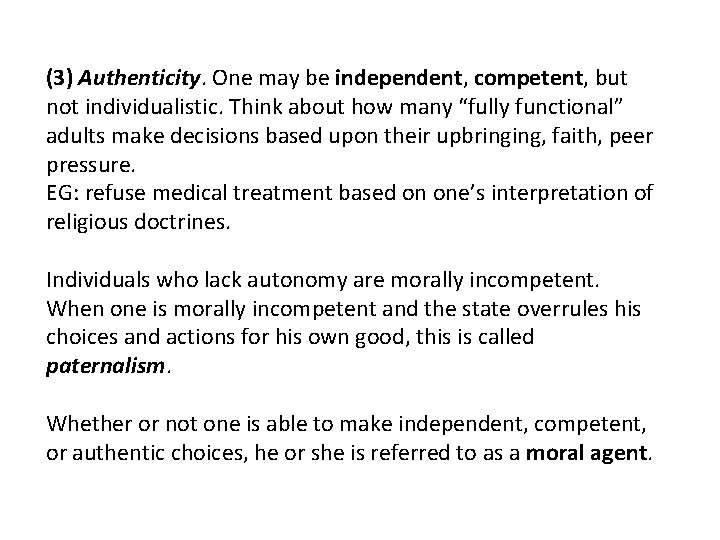 (3) Authenticity. One may be independent, competent, but not individualistic. Think about how many “fully functional” adults make decisions based upon their upbringing, faith, peer pressure.
EG: refuse medical treatment based on one’s interpretation of religious doctrines.

Individuals who lack autonomy are morally incompetent. When one is morally incompetent and the state overrules his choices and actions for his own good, this is called paternalism.

Whether or not one is able to make independent, competent, or authentic choices, he or she is referred to as a moral agent.